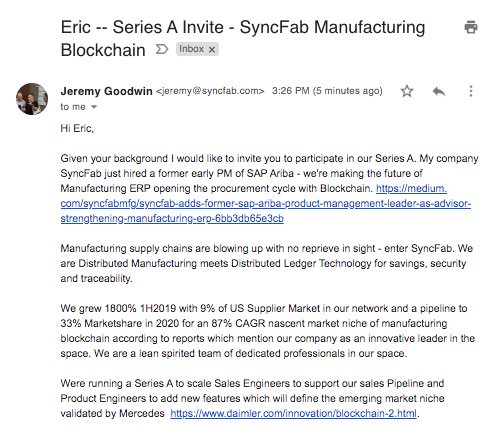 Eric -- Series A Invite - SyncFab Manufacturing Blockchain Inbox ×

Jeremy Goodwin <jeremy@syncfab.com> 3:26 PM (5 minutes ago)
to me

Hi Eric,

Given your background I would like to invite you to participate in our Series A. My company SyncFab just hired a former early PM of SAP Ariba - we're making the future of Manufacturing ERP opening the procurement cycle with Blockchain. https://medium.com/syncfabmfg/syncfab-adds-former-sap-ariba-product-management-leader-as-advisor-strengthening-manufacturing-erp-6bb3db65e3cb

Manufacturing supply chains are blowing up with no reprieve in sight - enter SyncFab. We are Distributed Manufacturing meets Distributed Ledger Technology for savings, security and traceability.

We grew 1800% 1H2019 with 9% of US Supplier Market in our network and a pipeline to 33% Marketshare in 2020 for an 87% CAGR nascent market niche of manufacturing blockchain according to reports which mention our company as an innovative leader in the space. We are a lean spirited team of dedicated professionals in our space.

Were running a Series A to scale Sales Engineers to support our sales Pipeline and Product Engineers to add new features which will define the emerging market niche validated by Mercedes https://www.daimler.com/innovation/blockchain-2.html.